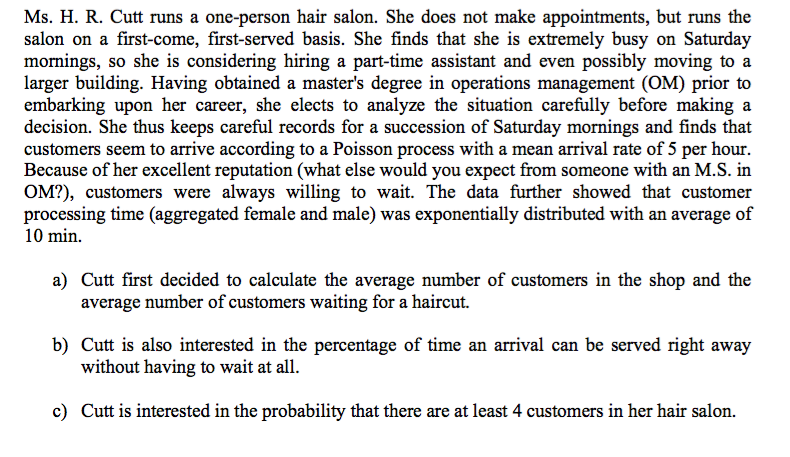 Ms. H. R. Cutt runs a one-person hair salon. She does not make appointments, but runs the salon on a first-come, first-served basis. She finds that she is extremely busy on Saturday mornings, so she is considering hiring a part-time assistant and even possibly moving to a larger building. Having obtained a master's degree in operations management (OM) prior to embarking upon her career, she elects to analyze the situation carefully before making a decision. She thus keeps careful records for a succession of Saturday mornings and finds that customers seem to arrive according to a Poisson process with a mean arrival rate of 5 per hour. Because of her excellent reputation (what else would you expect from someone with an M.S. in OM?), customers were always willing to wait. The data further showed that customer processing time (aggregated female and male) was exponentially distributed with an average of 10 min.

a) Cutt first decided to calculate the average number of customers in the shop and the average number of customers waiting for a haircut.

b) Cutt is also interested in the percentage of time an arrival can be served right away without having to wait at all.

c) Cutt is interested in the probability that there are at least 4 customers in her hair salon.